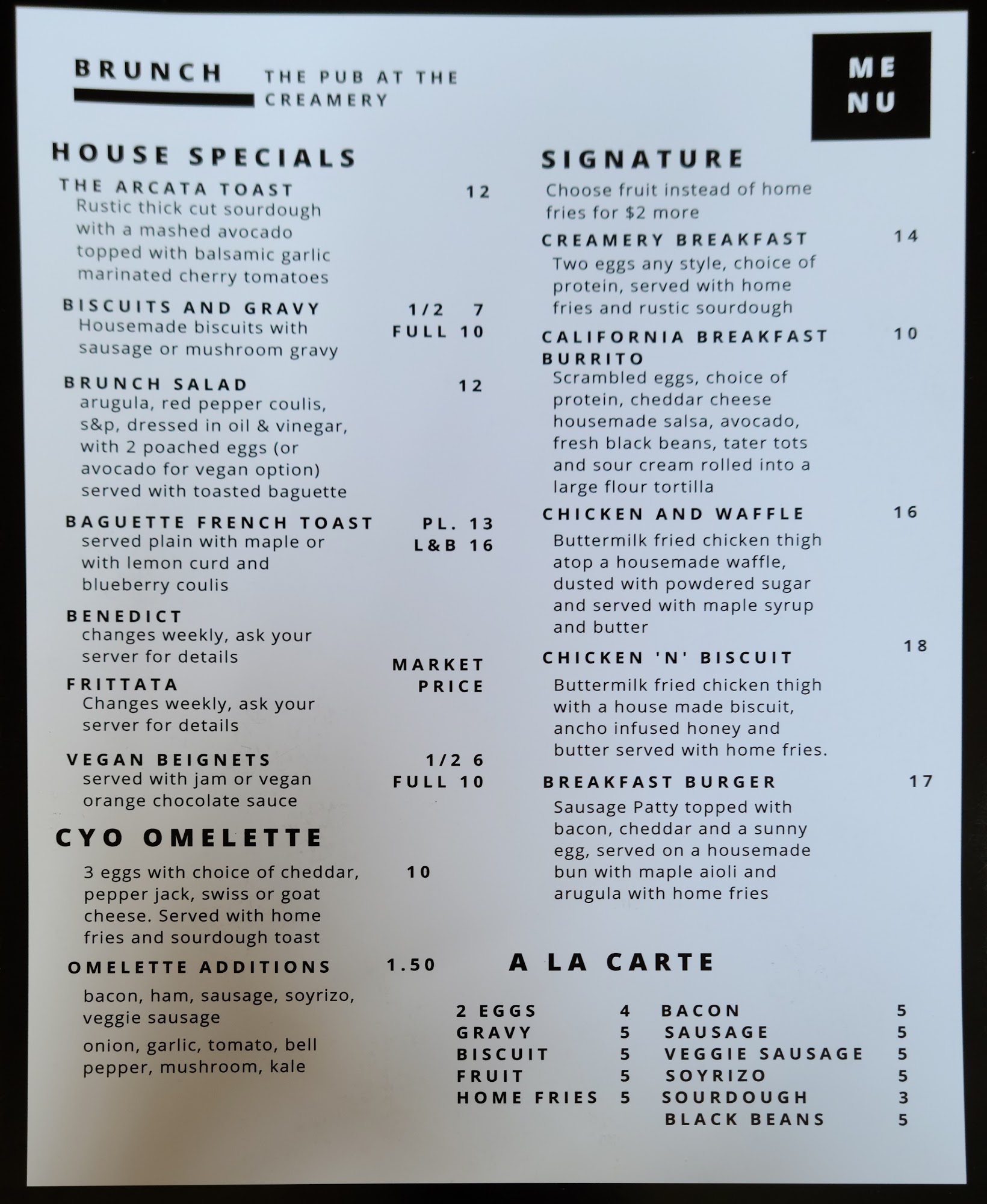 BRUNCH

THE PUB AT THE CREAMERY

ME
NU

HOUSE SPECIALS

THE ARCATA TOAST 12
Rustic thick cut sourdough with a mashed avocado topped with balsamic garlic marinated cherry tomatoes

BISCUITS AND GRAVY 1/2 7 FULL 10
Housemade biscuits with sausage or mushroom gravy

BRUNCH SALAD 12
arugula, red pepper coulis, s&p, dressed in oil & vinegar, with 2 poached eggs (or avocado for vegan option) served with toasted baguette

BAGUETTE FRENCH TOAST PL. 13 L&B 16
served plain with maple or with lemon curd and blueberry coulis

BENEDICT
changes weekly, ask your server for details

MARKET PRICE

FRITTATA
Changes weekly, ask your server for details

VEGAN BEIGNETS 1/2 6 FULL 10
served with jam or vegan orange chocolate sauce

CYO OMELETTE

3 eggs with choice of cheddar, pepper jack, swiss or goat cheese. Served with home fries and sourdough toast 10

OMELETTE ADDITIONS 1.50

bacon, ham, sausage, soyrizo, veggie sausage

onion, garlic, tomato, bell pepper, mushroom, kale

SIGNATURE

Choose fruit instead of home fries for $2 more

CREAMERY BREAKFAST 14
Two eggs any style, choice of protein, served with home fries and rustic sourdough

CALIFORNIA BREAKFAST BURRITO 10
Scrambled eggs, choice of protein, cheddar cheese housemade salsa, avocado, fresh black beans, tater tots and sour cream rolled into a large flour tortilla

CHICKEN AND WAFFLE 16
Buttermilk fried chicken thigh atop a housemade waffle, dusted with powdered sugar and served with maple syrup and butter

CHICKEN 'N' BISCUIT 18
Buttermilk fried chicken thigh with a house made biscuit, ancho infused honey and butter served with home fries.

BREAKFAST BURGER 17
Sausage Patty topped with bacon, cheddar and a sunny egg, served on a housemade bun with maple aioli and arugula with home fries

A LA CARTE

2 EGGS 4
GRAVY 5
BISCUIT 5
FRUIT 5
HOME FRIES 5

BACON 5
SAUSAGE 5
VEGGIE SAUSAGE 5
SOYRIZO 5
SOURDOUGH 3
BLACK BEANS 5